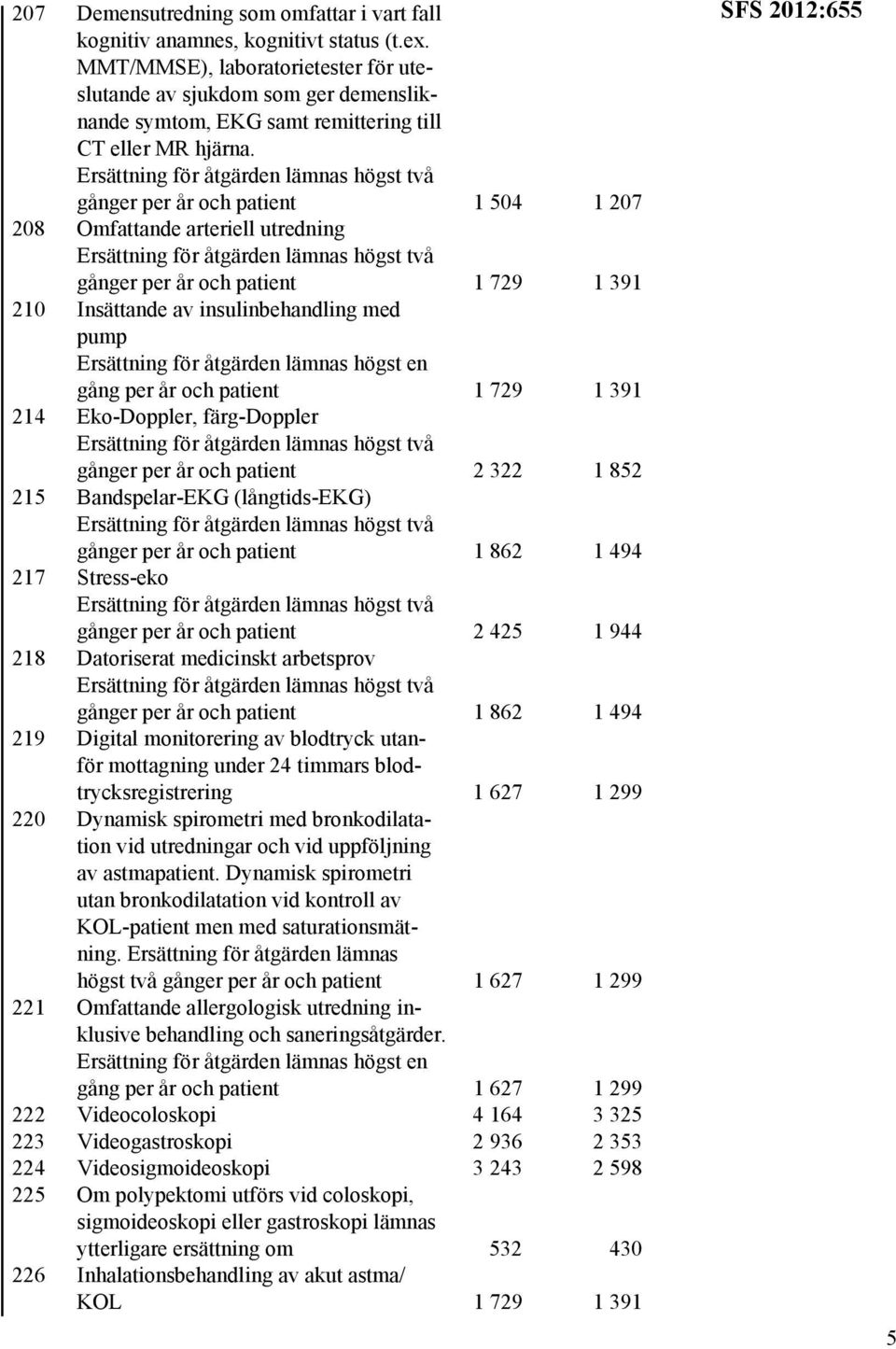 SFS 2012:655

| | | | |
|---|---|---|---|
| 207 | Demensutredning som omfattar i vart fall kognitiv anamnes, kognitivt status (t.ex. MMT/MMSE), laboratorietester för uteslutande av sjukdom som ger demensliknande symtom, EKG samt remittering till CT eller MR hjärna. Ersättning för åtgärden lämnas högst två gånger per år och patient | 1 504 | 1 207 |
| 208 | Omfattande arteriell utredning Ersättning för åtgärden lämnas högst två gånger per år och patient | 1 729 | 1 391 |
| 210 | Insättande av insulinbehandling med pump Ersättning för åtgärden lämnas högst en gång per år och patient | 1 729 | 1 391 |
| 214 | Eko-Doppler, färg-Doppler Ersättning för åtgärden lämnas högst två gånger per år och patient | 2 322 | 1 852 |
| 215 | Bandspelar-EKG (långtids-EKG) Ersättning för åtgärden lämnas högst två gånger per år och patient | 1 862 | 1 494 |
| 217 | Stress-eko Ersättning för åtgärden lämnas högst två gånger per år och patient | 2 425 | 1 944 |
| 218 | Datoriserat medicinskt arbetsprov Ersättning för åtgärden lämnas högst två gånger per år och patient | 1 862 | 1 494 |
| 219 | Digital monitorering av blodtryck utanför mottagning under 24 timmars blodtrycksregistrering | 1 627 | 1 299 |
| 220 | Dynamisk spirometri med bronkodilatation vid utredningar och vid uppföljning av astmapatient. Dynamisk spirometri utan bronkodilatation vid kontroll av KOL-patient men med saturationsmätning. Ersättning för åtgärden lämnas högst två gånger per år och patient | 1 627 | 1 299 |
| 221 | Omfattande allergologisk utredning inklusive behandling och saneringsåtgärder. Ersättning för åtgärden lämnas högst en gång per år och patient | 1 627 | 1 299 |
| 222 | Videocoloskopi | 4 164 | 3 325 |
| 223 | Videogastroskopi | 2 936 | 2 353 |
| 224 | Videosigmoideoskopi | 3 243 | 2 598 |
| 225 | Om polypektomi utförs vid coloskopi, sigmoideoskopi eller gastroskopi lämnas ytterligare ersättning om | 532 | 430 |
| 226 | Inhalationsbehandling av akut astma/ KOL | 1 729 | 1 391 |

5